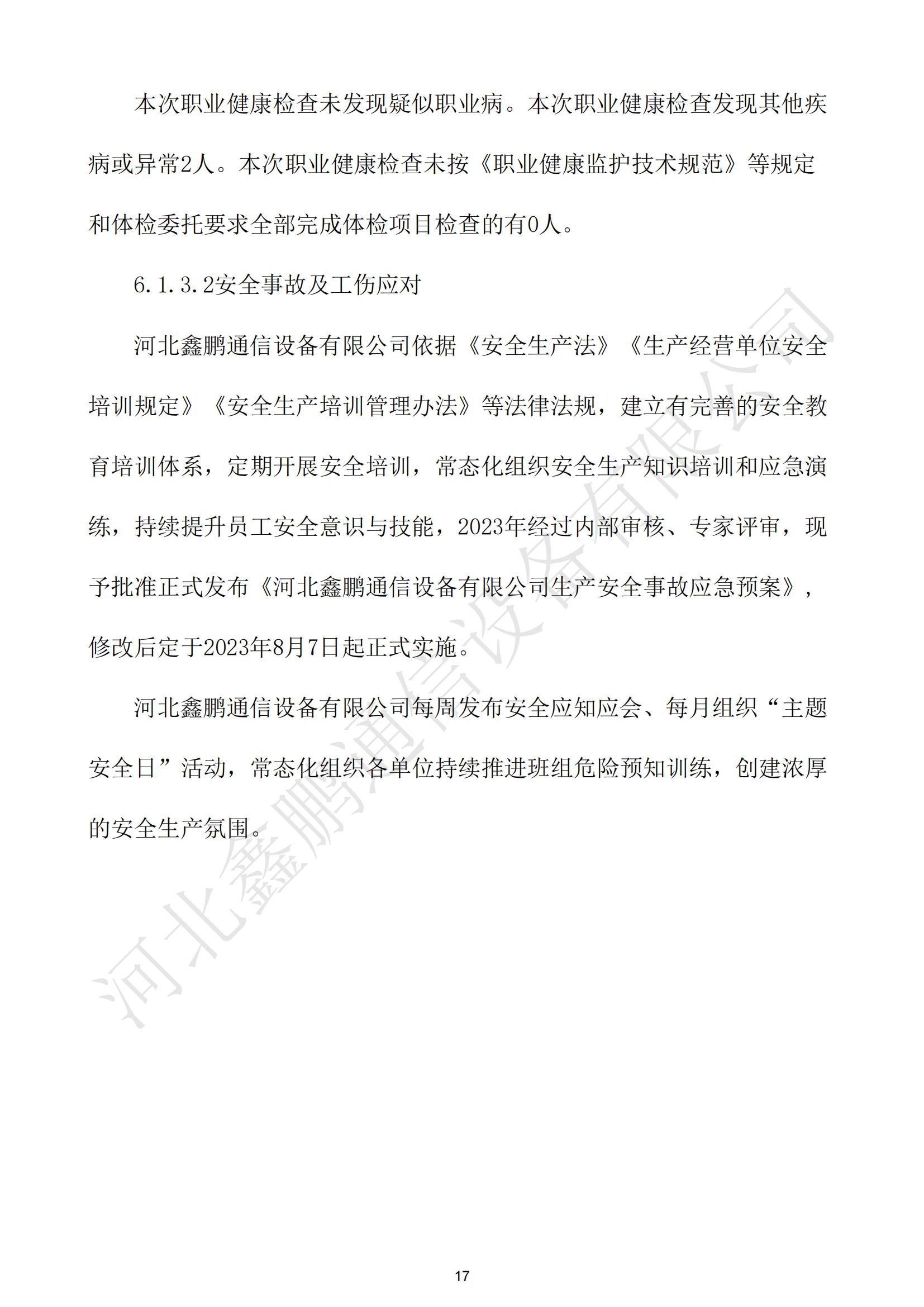 本次职业健康检查未发现疑似职业病。本次职业健康检查发现其他疾病或异常2人。本次职业健康检查未按《职业健康监护技术规范》等规定和体检委托要求全部完成体检项目检查的有0人。

6.1.3.2安全事故及工伤应对

河北鑫鹏通信设备有限公司依据《安全生产法》《生产经营单位安全培训规定》《安全生产培训管理办法》等法律法规，建立有完善的安全教育培训体系，定期开展安全培训，常态化组织安全生产知识培训和应急演练，持续提升员工安全意识与技能，2023年经过内部审核、专家评审，现予批准正式发布《河北鑫鹏通信设备有限公司生产安全事故应急预案》，修改后定于2023年8月7日起正式实施。

河北鑫鹏通信设备有限公司每周发布安全应知应会、每月组织“主题安全日”活动，常态化组织各单位持续推进班组危险预知训练，创建浓厚的安全生产氛围。

河北鑫鹏通信设备有限公司

17